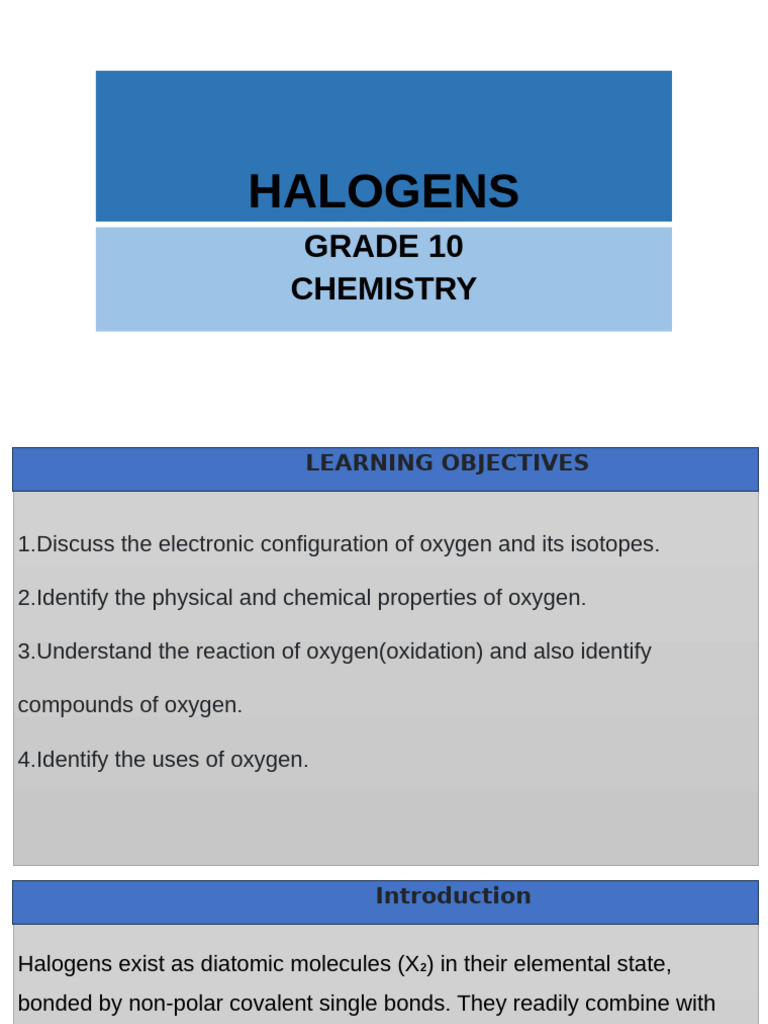 HALOGENS

GRADE 10
CHEMISTRY

LEARNING OBJECTIVES

1.Discuss the electronic configuration of oxygen and its isotopes.

2.Identify the physical and chemical properties of oxygen.

3.Understand the reaction of oxygen(oxidation) and also identify compounds of oxygen.

4.Identify the uses of oxygen.

Introduction

Halogens exist as diatomic molecules ($X_2$) in their elemental state, bonded by non-polar covalent single bonds. They readily combine with